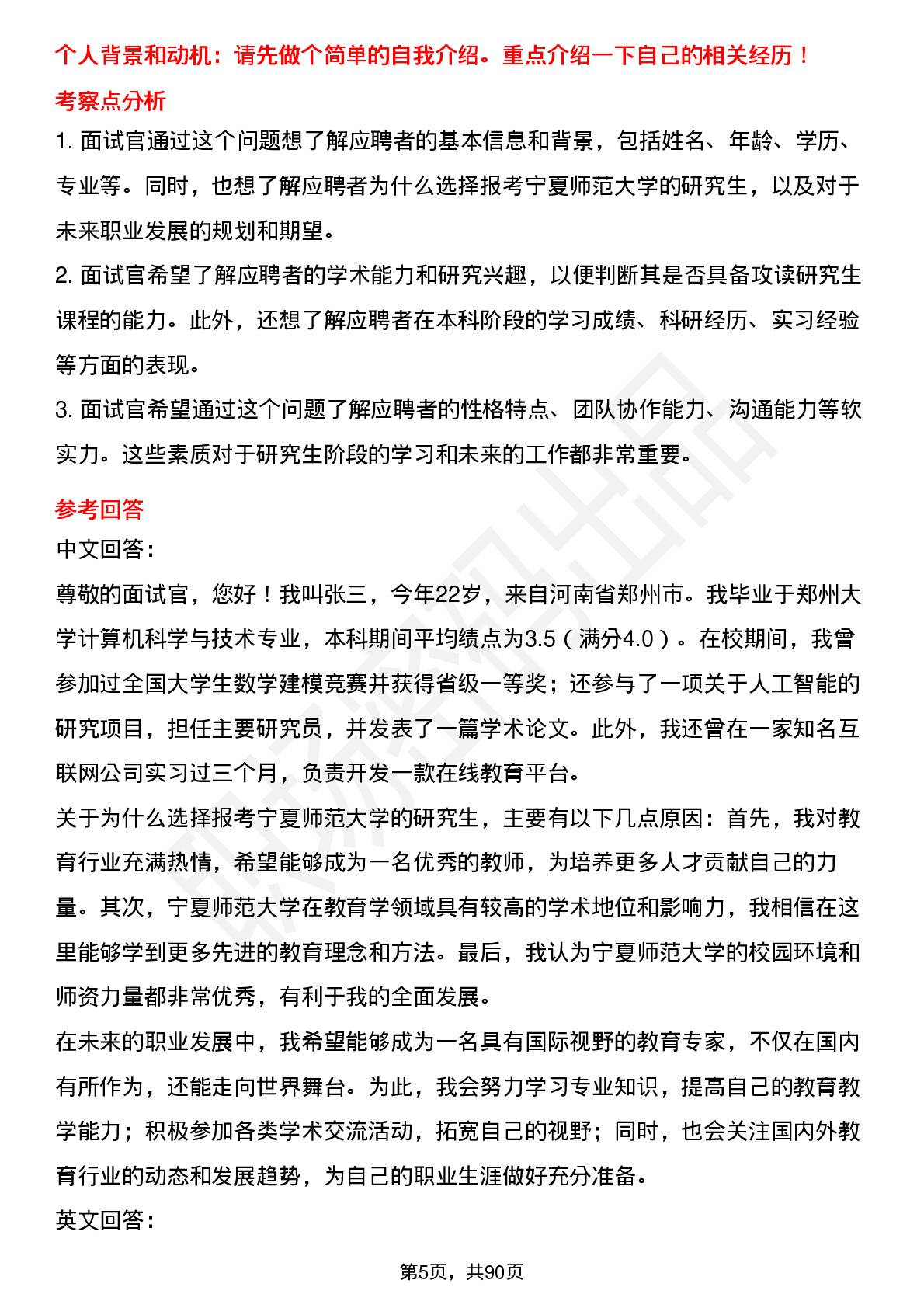 个人背景和动机：请先做个简单的自我介绍。重点介绍一下自己的相关经历！

考察点分析

1. 面试官通过这个问题想了解应聘者的基本信息和背景，包括姓名、年龄、学历、专业等。同时，也想了解应聘者为什么选择报考宁夏师范大学的研究生，以及对于未来职业发展的规划和期望。

2. 面试官希望了解应聘者的学术能力和研究兴趣，以便判断其是否具备攻读研究生课程的能力。此外，还想了解应聘者在本科阶段的学习成绩、科研经历、实习经验等方面的表现。

3. 面试官希望通过这个问题了解应聘者的性格特点、团队协作能力、沟通能力等软实力。这些素质对于研究生阶段的学习和未来的工作都非常重要。

参考回答

中文回答：

尊敬的面试官，您好！我叫张三，今年22岁，来自河南省郑州市。我毕业于郑州大学计算机科学与技术专业，本科期间平均绩点为3.5（满分4.0）。在校期间，我曾参加过全国大学生数学建模竞赛并获得省级一等奖；还参与了一项关于人工智能的研究项目，担任主要研究员，并发表了一篇学术论文。此外，我还曾在一家知名互联网公司实习过三个月，负责开发一款在线教育平台。

关于为什么选择报考宁夏师范大学的研究生，主要有以下几点原因：首先，我对教育行业充满热情，希望能够成为一名优秀的教师，为培养更多人才贡献自己的力量。其次，宁夏师范大学在教育学领域具有较高的学术地位和影响力，我相信在这里能够学到更多先进的教育理念和方法。最后，我认为宁夏师范大学的校园环境和师资力量都非常优秀，有利于我的全面发展。

在未来的职业发展中，我希望能够成为一名具有国际视野的教育专家，不仅在国内有所作为，还能走向世界舞台。为此，我会努力学习专业知识，提高自己的教育教学能力；积极参加各类学术交流活动，拓宽自己的视野；同时，也会关注国内外教育行业的动态和发展趋势，为自己的职业生涯做好充分准备。

英文回答：

第5页，共90页